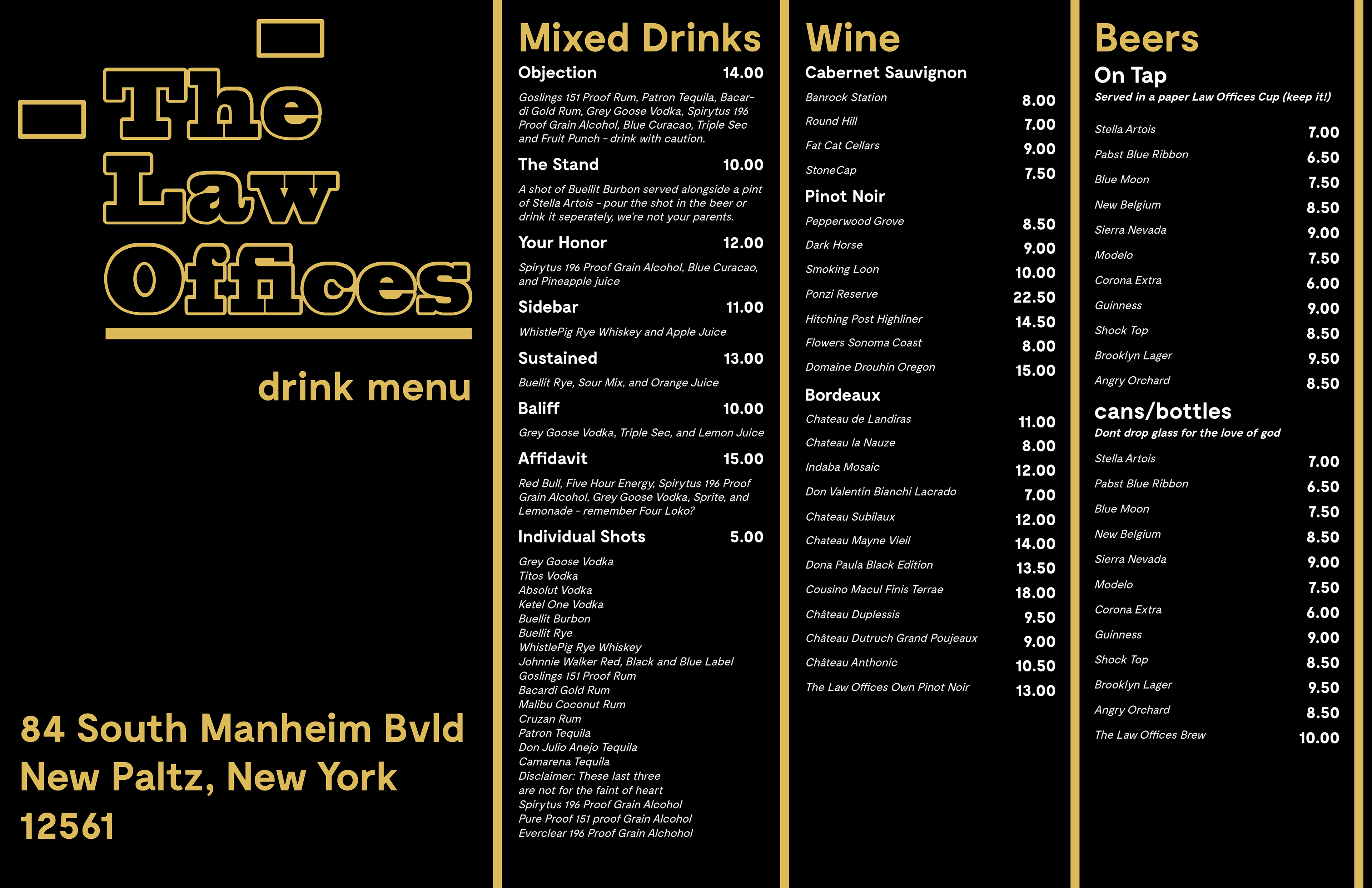 The Law Offices

drink menu

84 South Manheim Bvld
New Paltz, New York
12561

Mixed Drinks

Objection 14.00

Goslings 151 Proof Rum, Patron Tequila, Bacardi Gold Rum, Grey Goose Vodka, Spirytus 196 Proof Grain Alcohol, Blue Curacao, Triple Sec and Fruit Punch - drink with caution.

The Stand 10.00

A shot of Buellit Burbon served alongside a pint of Stella Artois - pour the shot in the beer or drink it seperately, we're not your parents.

Your Honor 12.00

Spirytus 196 Proof Grain Alcohol, Blue Curacao, and Pineapple juice

Sidebar 11.00

WhistlePig Rye Whiskey and Apple Juice

Sustained 13.00

Buellit Rye, Sour Mix, and Orange Juice

Baliff 10.00

Grey Goose Vodka, Triple Sec, and Lemon Juice

Affidavit 15.00

Red Bull, Five Hour Energy, Spirytus 196 Proof Grain Alcohol, Grey Goose Vodka, Sprite, and Lemonade - remember Four Loko?

Individual Shots 5.00

Grey Goose Vodka
Titos Vodka
Absolut Vodka
Ketel One Vodka
Buellit Burbon
Buellit Rye
WhistlePig Rye Whiskey
Johnnie Walker Red, Black and Blue Label
Goslings 151 Proof Rum
Bacardi Gold Rum
Malibu Coconut Rum
Cruzan Rum
Patron Tequila
Don Julio Anejo Tequila
Camarena Tequila
Disclaimer: These last three
are not for the faint of heart
Spirytus 196 Proof Grain Alcohol
Pure Proof 151 proof Grain Alcohol
Everclear 196 Proof Grain Alchohol

Wine

Cabernet Sauvignon
Banrock Station 8.00
Round Hill 7.00
Fat Cat Cellars 9.00
StoneCap 7.50

Pinot Noir
Pepperwood Grove 8.50
Dark Horse 9.00
Smoking Loon 10.00
Ponzi Reserve 22.50
Hitching Post Highliner 14.50
Flowers Sonoma Coast 8.00
Domaine Drouhin Oregon 15.00

Bordeaux
Chateau de Landiras 11.00
Chateau la Nauze 8.00
Indaba Mosaic 12.00
Don Valentin Bianchi Lacrado 7.00
Chateau Subilaux 12.00
Chateau Mayne Vieil 14.00
Dona Paula Black Edition 13.50
Cousino Macul Finis Terrae 18.00
Château Duplessis 9.50
Château Dutruch Grand Poujeaux 9.00
Château Anthonic 10.50
The Law Offices Own Pinot Noir 13.00

Beers

On Tap
Served in a paper Law Offices Cup (keep it!)

Stella Artois 7.00
Pabst Blue Ribbon 6.50
Blue Moon 7.50
New Belgium 8.50
Sierra Nevada 9.00
Modelo 7.50
Corona Extra 6.00
Guinness 9.00
Shock Top 8.50
Brooklyn Lager 9.50
Angry Orchard 8.50

cans/bottles
Dont drop glass for the love of god

Stella Artois 7.00
Pabst Blue Ribbon 6.50
Blue Moon 7.50
New Belgium 8.50
Sierra Nevada 9.00
Modelo 7.50
Corona Extra 6.00
Guinness 9.00
Shock Top 8.50
Brooklyn Lager 9.50
Angry Orchard 8.50
The Law Offices Brew 10.00